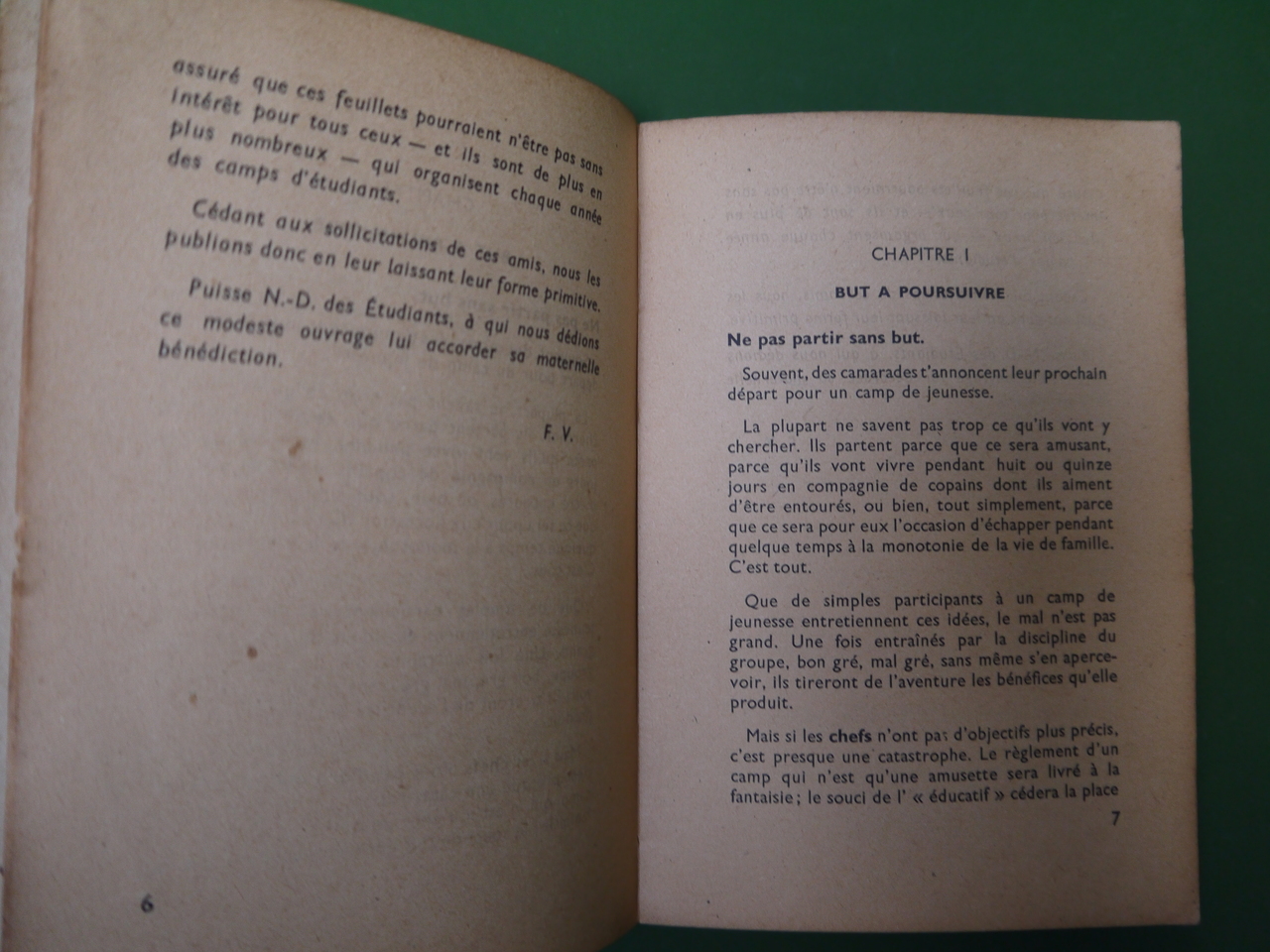 assuré que ces feuillets pourraient n'être pas sans intérêt pour tous ceux — et ils sont de plus en plus nombreux — qui organisent chaque année des camps d'étudiants.

Cédant aux sollicitations de ces amis, nous les publions donc en leur laissant leur forme primitive.

Puisse N.-D. des Étudiants, à qui nous dédions ce modeste ouvrage lui accorder sa maternelle bénédiction.

F. V.

6

CHAPITRE I

BUT A POURSUIVRE

Ne pas partir sans but.

Souvent, des camarades t'annoncent leur prochain départ pour un camp de jeunesse.

La plupart ne savent pas trop ce qu'ils vont y chercher. Ils partent parce que ce sera amusant, parce qu'ils vont vivre pendant huit ou quinze jours en compagnie de copains dont ils aiment d'être entourés, ou bien, tout simplement, parce que ce sera pour eux l'occasion d'échapper pendant quelque temps à la monotonie de la vie de famille. C'est tout.

Que de simples participants à un camp de jeunesse entretiennent ces idées, le mal n'est pas grand. Une fois entraînés par la discipline du groupe, bon gré, mal gré, sans même s'en apercevoir, ils tireront de l'aventure les bénéfices qu'elle produit.

Mais si les chefs n'ont pas d'objectifs plus précis, c'est presque une catastrophe. Le règlement d'un camp qui n'est qu'une amusette sera livré à la fantaisie; le souci de l' « éducatif » cédera la place

7